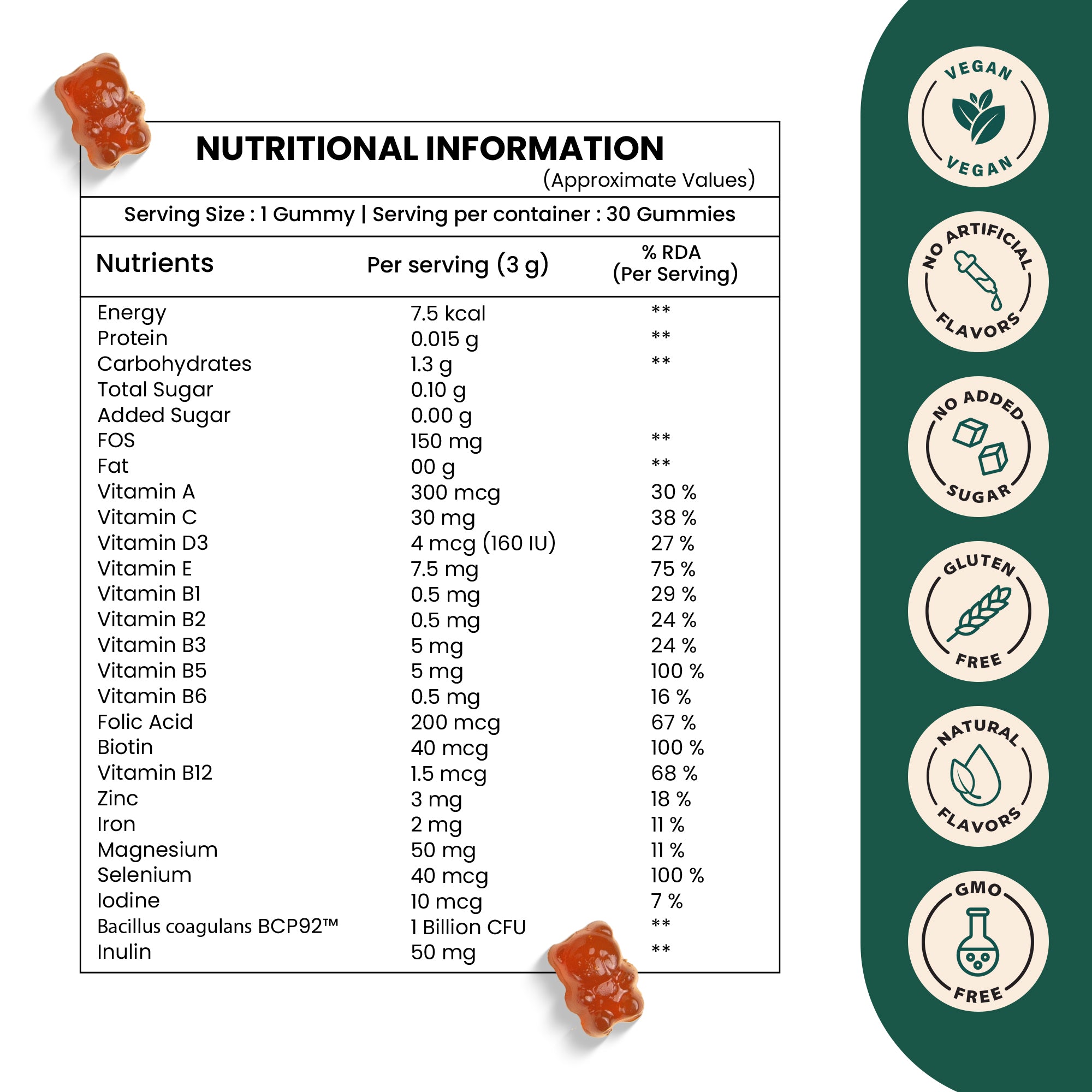 NUTRITIONAL INFORMATION
(Approximate Values)

Serving Size : 1 Gummy | Serving per container : 30 Gummies

| Nutrients | Per serving (3 g) | % RDA (Per Serving) |
|---|---|---|
| Energy | 7.5 kcal | ** |
| Protein | 0.015 g | ** |
| Carbohydrates | 1.3 g | ** |
| Total Sugar | 0.10 g | |
| Added Sugar | 0.00 g | |
| FOS | 150 mg | ** |
| Fat | 00 g | ** |
| Vitamin A | 300 mcg | 30 % |
| Vitamin C | 30 mg | 38 % |
| Vitamin D3 | 4 mcg (160 IU) | 27 % |
| Vitamin E | 7.5 mg | 75 % |
| Vitamin B1 | 0.5 mg | 29 % |
| Vitamin B2 | 0.5 mg | 24 % |
| Vitamin B3 | 5 mg | 24 % |
| Vitamin B5 | 5 mg | 100 % |
| Vitamin B6 | 0.5 mg | 16 % |
| Folic Acid | 200 mcg | 67 % |
| Biotin | 40 mcg | 100 % |
| Vitamin B12 | 1.5 mcg | 68 % |
| Zinc | 3 mg | 18 % |
| Iron | 2 mg | 11 % |
| Magnesium | 50 mg | 11 % |
| Selenium | 40 mcg | 100 % |
| Iodine | 10 mcg | 7 % |
| Bacillus coagulans BCP92™ | 1 Billion CFU | ** |
| Inulin | 50 mg | ** |

VEGAN VEGAN

NO ARTIFICIAL FLAVORS

NO ADDED SUGAR

GLUTEN FREE

NATURAL FLAVORS

GMO FREE